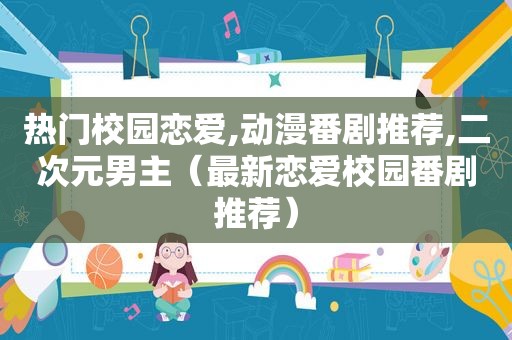 热门校园恋爱,动漫番剧推荐,二次元男主（最新恋爱校园番剧推荐）